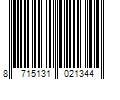 8 715131 021344